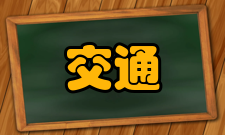 交通